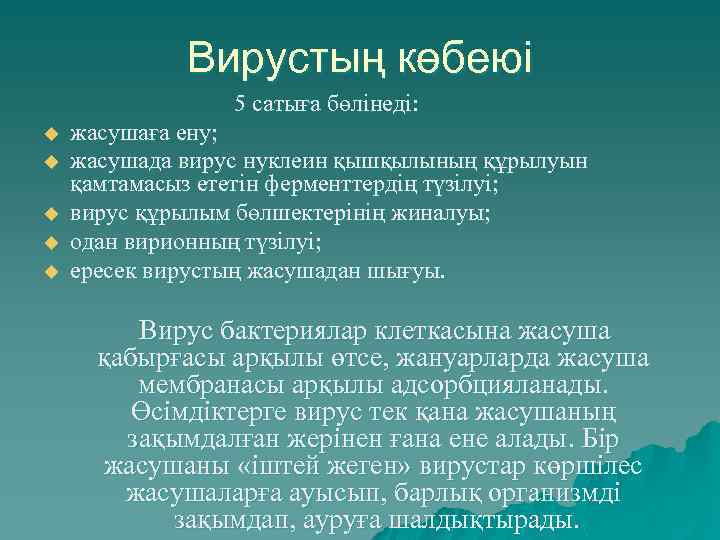 Вирустың көбеюі

5 сатыға бөлінеді:

жасушаға ену;

жасушада вирус нуклеин қышқылының құрылуын қамтамасыз ететін ферменттердің түзілуі;

вирус құрылым бөлшектерінің жиналуы;

одан вирионның түзілуі;

ересек вирустың жасушадан шығуы.

Вирус бактериялар клеткасына жасуша қабырғасы арқылы өтсе, жануарларда жасуша мембранасы арқылы адсорбцияланады. Өсімдіктерге вирус тек қана жасушаның зақымдалған жерінен ғана ене алады. Бір жасушаны «іштей жеген» вирустар көршілес жасушаларға ауысып, барлық организмді зақымдап, ауруға шалдықтырады.